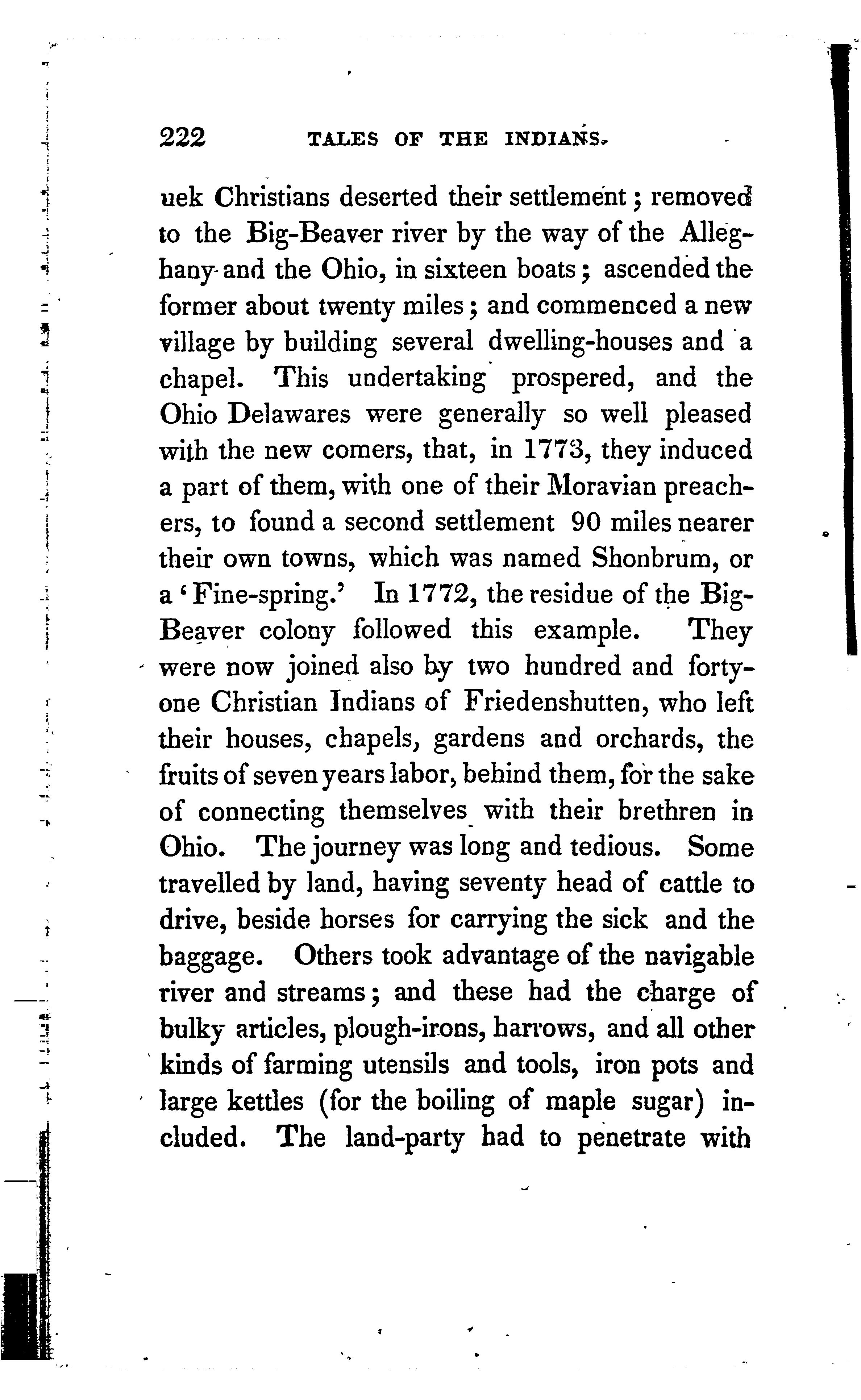 222 TALES OF THE INDIANS.

uek Christians deserted their settlement; removed to the Big-Beaver river by the way of the Alleghany and the Ohio, in sixteen boats; ascended the former about twenty miles; and commenced a new village by building several dwelling-houses and a chapel. This undertaking prospered, and the Ohio Delawares were generally so well pleased with the new comers, that, in 1773, they induced a part of them, with one of their Moravian preachers, to found a second settlement 90 miles nearer their own towns, which was named Shonbrum, or a 'Fine-spring.' In 1772, the residue of the Big-Beaver colony followed this example. They were now joined also by two hundred and forty-one Christian Indians of Friedenshutten, who left their houses, chapels, gardens and orchards, the fruits of seven years labor, behind them, for the sake of connecting themselves with their brethren in Ohio. The journey was long and tedious. Some travelled by land, having seventy head of cattle to drive, beside horses for carrying the sick and the baggage. Others took advantage of the navigable river and streams; and these had the charge of bulky articles, plough-irons, harrows, and all other kinds of farming utensils and tools, iron pots and large kettles (for the boiling of maple sugar) included. The land-party had to penetrate with